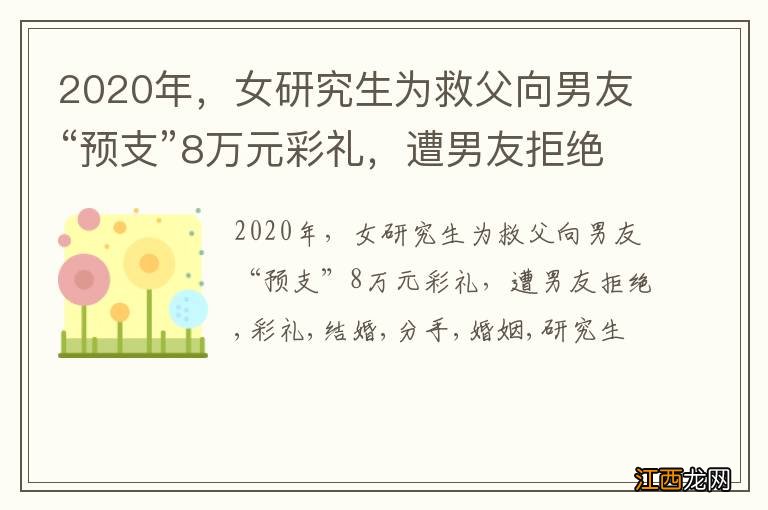 2020年，女研究生为救父向男友“预支”8万元彩礼，遭男友拒绝

2020年，女研究生为救父向男友“预支”8万元彩礼，遭男友拒绝，彩礼，结婚，分手，婚姻，研究生

江西龙网